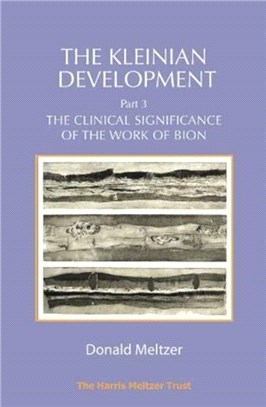 THE KLEINIAN DEVELOPMENT

Part 3

THE CLINICAL SIGNIFICANCE OF THE WORK OF BION

Donald Meltzer

The Harris Meltzer Trust